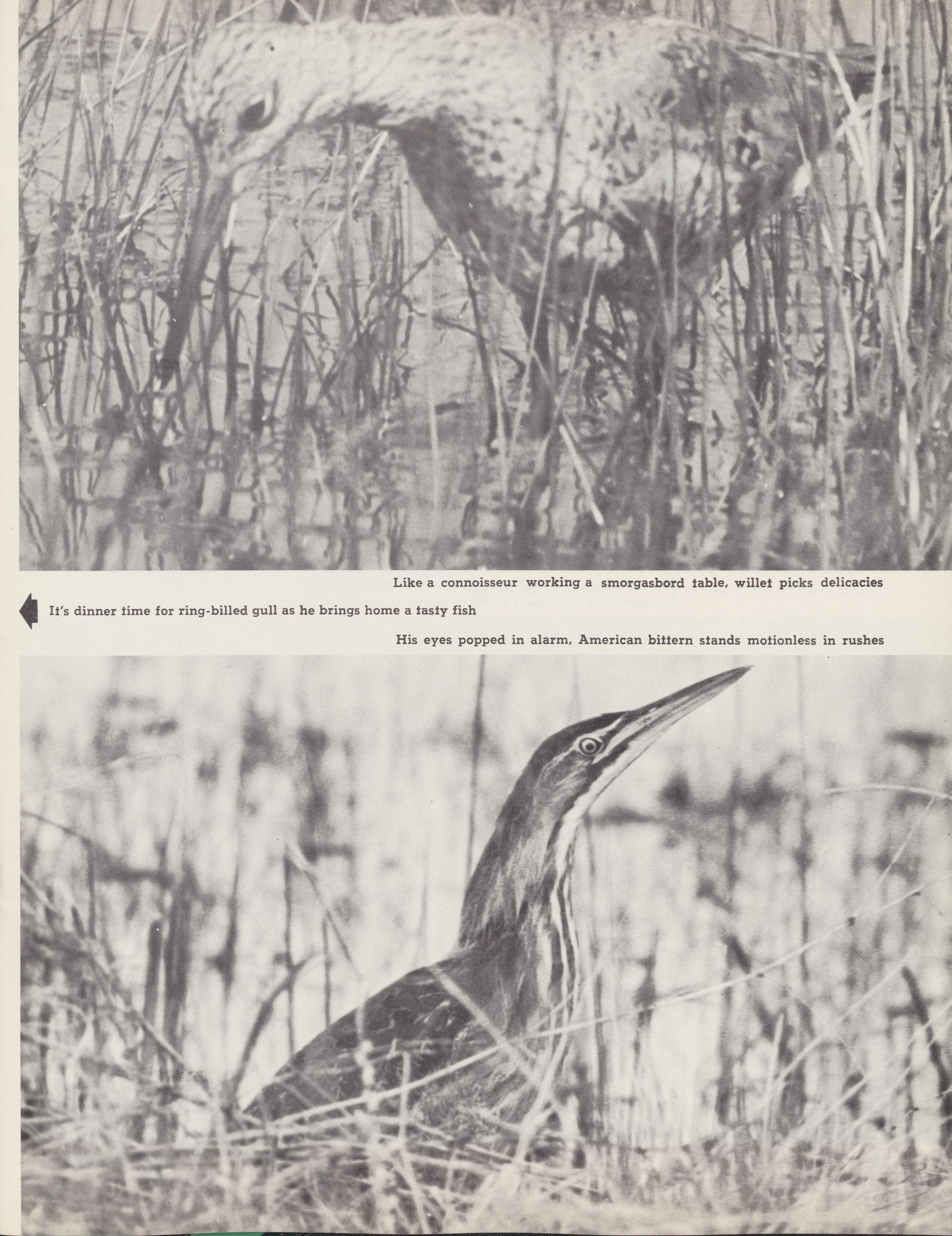 Like a connoisseur working a smorgasbord table, willet picks delicacies

It's dinner time for ring-billed gull as he brings home a tasty fish

His eyes popped in alarm, American bittern stands motionless in rushes